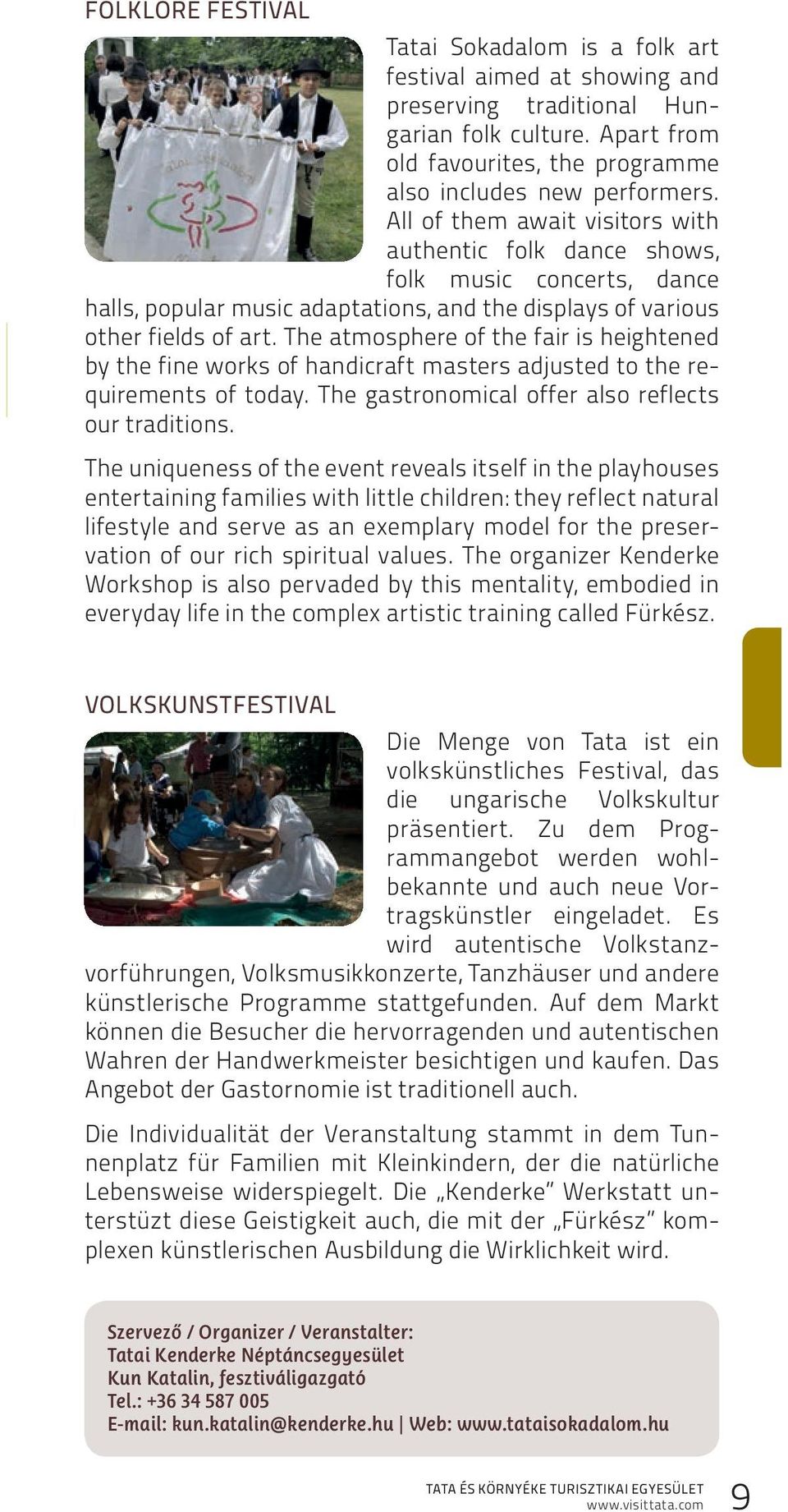 FOLKLORE FESTIVAL

Tatai Sokadalom is a folk art festival aimed at showing and preserving traditional Hungarian folk culture. Apart from old favourites, the programme also includes new performers. All of them await visitors with authentic folk dance shows, folk music concerts, dance halls, popular music adaptations, and the displays of various other fields of art. The atmosphere of the fair is heightened by the fine works of handicraft masters adjusted to the requirements of today. The gastronomical offer also reflects our traditions.

The uniqueness of the event reveals itself in the playhouses entertaining families with little children: they reflect natural lifestyle and serve as an exemplary model for the preservation of our rich spiritual values. The organizer Kenderke Workshop is also pervaded by this mentality, embodied in everyday life in the complex artistic training called Fürkész.

VOLKSKUNSTFESTIVAL

Die Menge von Tata ist ein volkskünstliches Festival, das die ungarische Volkskultur präsentiert. Zu dem Programmangebot werden wohlbekannte und auch neue Vortragskünstler eingeladet. Es wird autentische Volkstanzvorführungen, Volksmusikkonzerte, Tanzhäuser und andere künstlerische Programme stattgefunden. Auf dem Markt können die Besucher die hervorragenden und autentischen Wahren der Handwerkmeister besichtigen und kaufen. Das Angebot der Gastornomie ist traditionell auch.

Die Individualität der Veranstaltung stammt in dem Tunnenplatz für Familien mit Kleinkindern, der die natürliche Lebensweise widerspiegelt. Die „Kenderke" Werkstatt unterstüzt diese Geistigkeit auch, die mit der „Fürkész" komplexen künstlerischen Ausbildung die Wirklichkeit wird.

Szervező / Organizer / Veranstalter:
Tatai Kenderke Néptáncsegyesület
Kun Katalin, fesztiváligazgató
Tel.: +36 34 587 005
E-mail: kun.katalin@kenderke.hu | Web: www.tataisokadalom.hu

TATA ÉS KÖRNYÉKE TURISZTIKAI EGYESÜLET
www.visittata.com
9